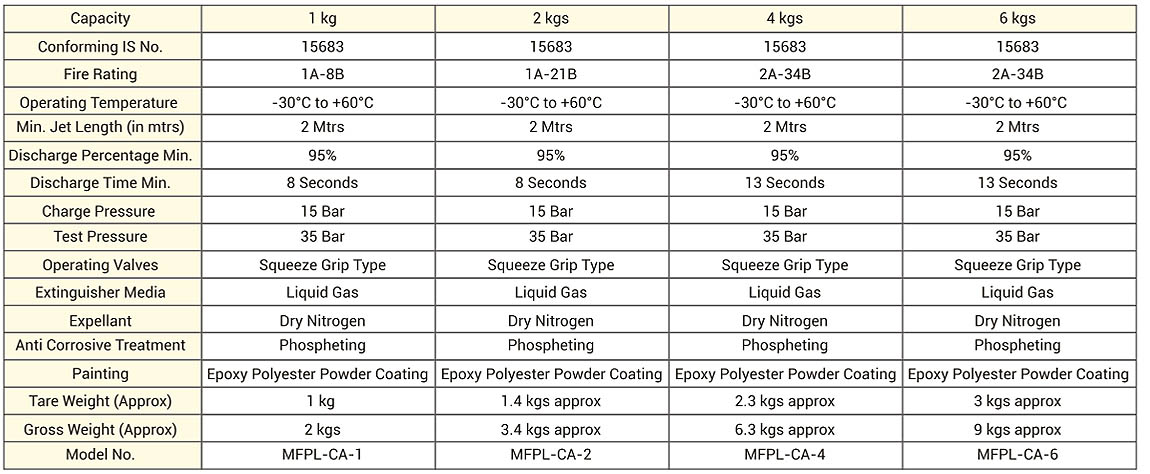 | Capacity | 1 kg | 2 kgs | 4 kgs | 6 kgs |
|---|---|---|---|---|
| Conforming IS No. | 15683 | 15683 | 15683 | 15683 |
| Fire Rating | 1A-8B | 1A-21B | 2A-34B | 2A-34B |
| Operating Temperature | -30°C to +60°C | -30°C to +60°C | -30°C to +60°C | -30°C to +60°C |
| Min. Jet Length (in mtrs) | 2 Mtrs | 2 Mtrs | 2 Mtrs | 2 Mtrs |
| Discharge Percentage Min. | 95% | 95% | 95% | 95% |
| Discharge Time Min. | 8 Seconds | 8 Seconds | 13 Seconds | 13 Seconds |
| Charge Pressure | 15 Bar | 15 Bar | 15 Bar | 15 Bar |
| Test Pressure | 35 Bar | 35 Bar | 35 Bar | 35 Bar |
| Operating Valves | Squeeze Grip Type | Squeeze Grip Type | Squeeze Grip Type | Squeeze Grip Type |
| Extinguisher Media | Liquid Gas | Liquid Gas | Liquid Gas | Liquid Gas |
| Expellant | Dry Nitrogen | Dry Nitrogen | Dry Nitrogen | Dry Nitrogen |
| Anti Corrosive Treatment | Phospheting | Phospheting | Phospheting | Phospheting |
| Painting | Epoxy Polyester Powder Coating | Epoxy Polyester Powder Coating | Epoxy Polyester Powder Coating | Epoxy Polyester Powder Coating |
| Tare Weight (Approx) | 1 kg | 1.4 kgs approx | 2.3 kgs approx | 3 kgs approx |
| Gross Weight (Approx) | 2 kgs | 3.4 kgs approx | 6.3 kgs approx | 9 kgs approx |
| Model No. | MFPL-CA-1 | MFPL-CA-2 | MFPL-CA-4 | MFPL-CA-6 |